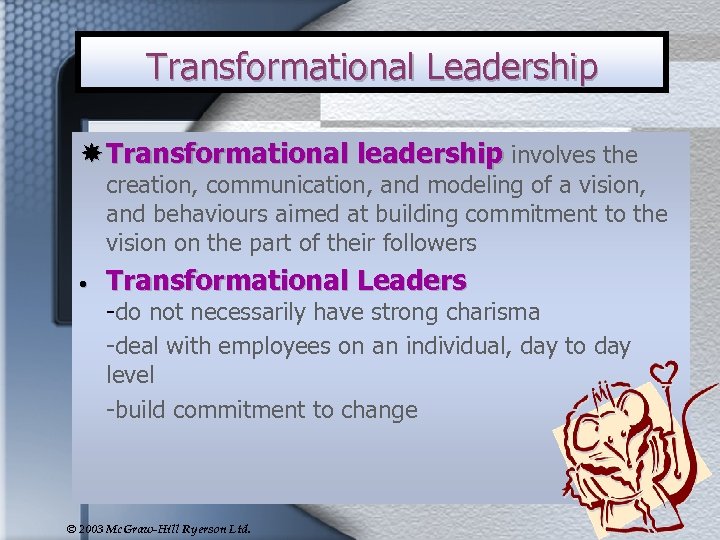 Transformational Leadership

Transformational leadership involves the creation, communication, and modeling of a vision, and behaviours aimed at building commitment to the vision on the part of their followers

• Transformational Leaders
-do not necessarily have strong charisma
-deal with employees on an individual, day to day level
-build commitment to change

© 2003 McGraw-Hill Ryerson Ltd.